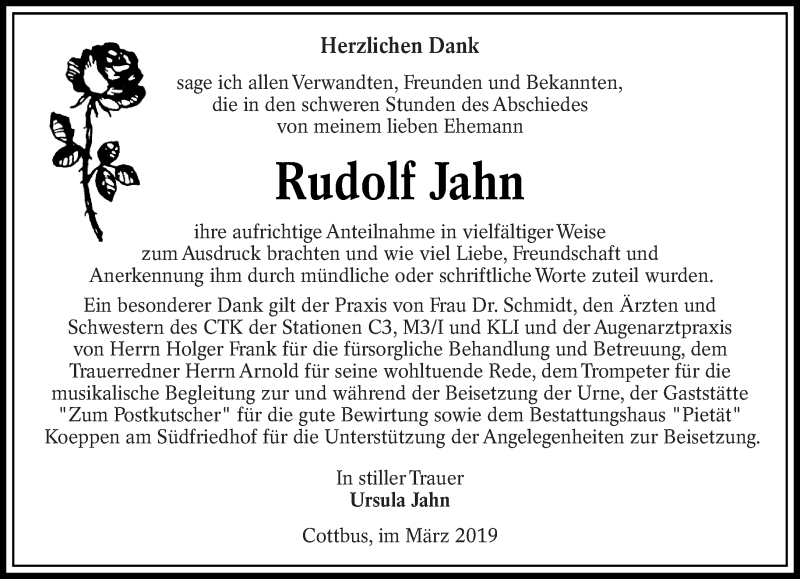 Herzlichen Dank

sage ich allen Verwandten, Freunden und Bekannten, die in den schweren Stunden des Abschiedes von meinem lieben Ehemann

Rudolf Jahn

ihre aufrichtige Anteilnahme in vielfältiger Weise zum Ausdruck brachten und wie viel Liebe, Freundschaft und Anerkennung ihm durch mündliche oder schriftliche Worte zuteil wurden.

Ein besonderer Dank gilt der Praxis von Frau Dr. Schmidt, den Ärzten und Schwestern des CTK der Stationen C3, M3/I und KLI und der Augenarztpraxis von Herrn Holger Frank für die fürsorgliche Behandlung und Betreuung, dem Trauerredner Herrn Arnold für seine wohltuende Rede, dem Trompeter für die musikalische Begleitung zur und während der Beisetzung der Urne, der Gaststätte "Zum Postkutscher" für die gute Bewirtung sowie dem Bestattungshaus "Pietät" Koeppen am Südfriedhof für die Unterstützung der Angelegenheiten zur Beisetzung.

In stiller Trauer
Ursula Jahn

Cottbus, im März 2019